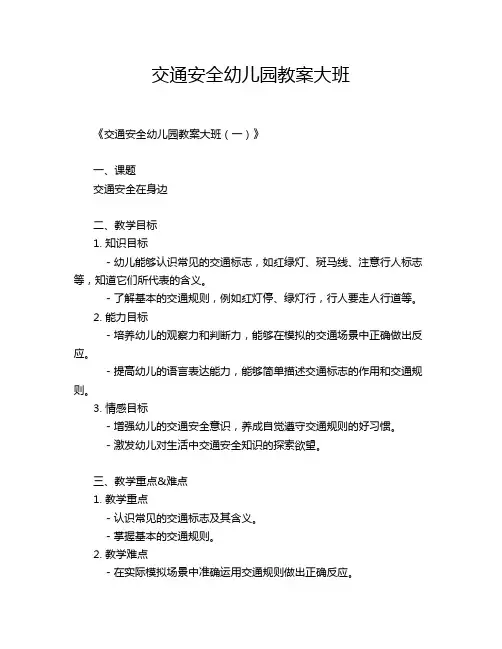 交通安全幼儿园教案大班

《交通安全幼儿园教案大班（一）》

一、课题
交通安全在身边

二、教学目标
1. 知识目标
- 幼儿能够认识常见的交通标志，如红绿灯、斑马线、注意行人标志等，知道它们所代表的含义。
- 了解基本的交通规则，例如红灯停、绿灯行，行人要走人行道等。
2. 能力目标
- 培养幼儿的观察力和判断力，能够在模拟的交通场景中正确做出反应。
- 提高幼儿的语言表达能力，能够简单描述交通标志的作用和交通规则。
3. 情感目标
- 增强幼儿的交通安全意识，养成自觉遵守交通规则的好习惯。
- 激发幼儿对生活中交通安全知识的探索欲望。

三、教学重点&难点
1. 教学重点
- 认识常见的交通标志及其含义。
- 掌握基本的交通规则。
2. 教学难点
- 在实际模拟场景中准确运用交通规则做出正确反应。